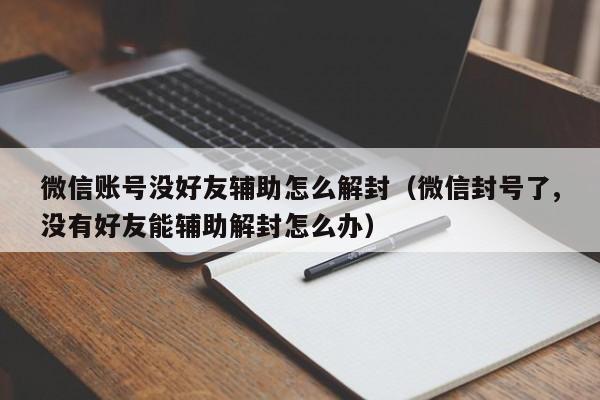 微信账号没好友辅助怎么解封（微信封号了，没有好友能辅助解封怎么办）